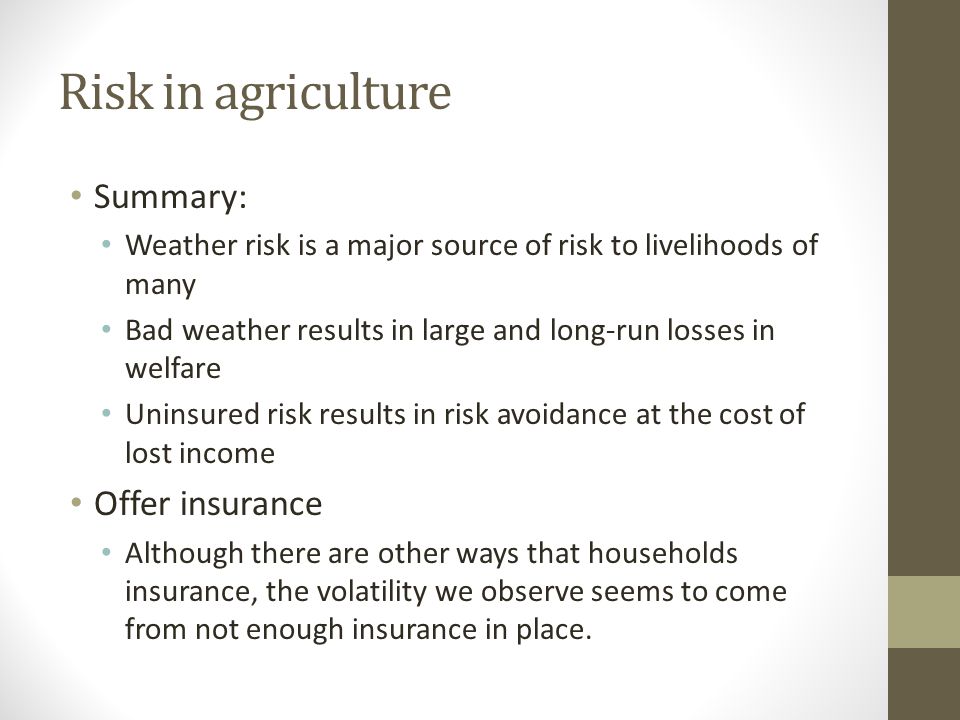 Risk in agriculture

• Summary:
  • Weather risk is a major source of risk to livelihoods of many
  • Bad weather results in large and long-run losses in welfare
  • Uninsured risk results in risk avoidance at the cost of lost income
• Offer insurance
  • Although there are other ways that households insurance, the volatility we observe seems to come from not enough insurance in place.